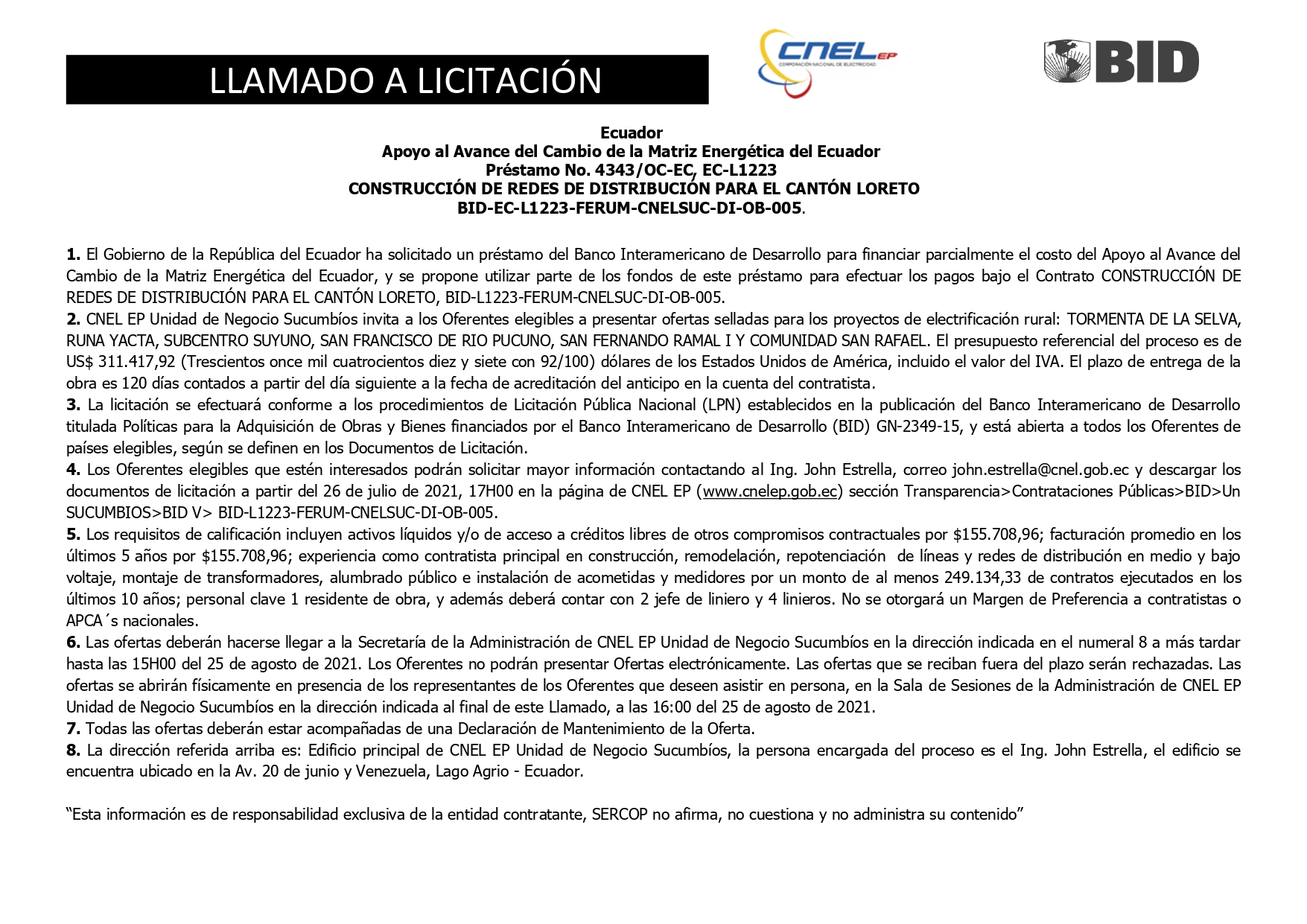 LLAMADO A LICITACIÓN

CNEL EP
CORPORACIÓN NACIONAL DE ELECTRICIDAD

BID

Ecuador
Apoyo al Avance del Cambio de la Matriz Energética del Ecuador
Préstamo No. 4343/OC-EC, EC-L1223
CONSTRUCCIÓN DE REDES DE DISTRIBUCIÓN PARA EL CANTÓN LORETO
BID-EC-L1223-FERUM-CNELSUC-DI-OB-005.

1. El Gobierno de la República del Ecuador ha solicitado un préstamo del Banco Interamericano de Desarrollo para financiar parcialmente el costo del Apoyo al Avance del Cambio de la Matriz Energética del Ecuador, y se propone utilizar parte de los fondos de este préstamo para efectuar los pagos bajo el Contrato CONSTRUCCIÓN DE REDES DE DISTRIBUCIÓN PARA EL CANTÓN LORETO, BID-L1223-FERUM-CNELSUC-DI-OB-005.
2. CNEL EP Unidad de Negocio Sucumbíos invita a los Oferentes elegibles a presentar ofertas selladas para los proyectos de electrificación rural: TORMENTA DE LA SELVA, RUNA YACTA, SUBCENTRO SUYUNO, SAN FRANCISCO DE RIO PUCUNO, SAN FERNANDO RAMAL I Y COMUNIDAD SAN RAFAEL. El presupuesto referencial del proceso es de US$ 311.417,92 (Trescientos once mil cuatrocientos diez y siete con 92/100) dólares de los Estados Unidos de América, incluido el valor del IVA. El plazo de entrega de la obra es 120 días contados a partir del día siguiente a la fecha de acreditación del anticipo en la cuenta del contratista.
3. La licitación se efectuará conforme a los procedimientos de Licitación Pública Nacional (LPN) establecidos en la publicación del Banco Interamericano de Desarrollo titulada Políticas para la Adquisición de Obras y Bienes financiados por el Banco Interamericano de Desarrollo (BID) GN-2349-15, y está abierta a todos los Oferentes de países elegibles, según se definen en los Documentos de Licitación.
4. Los Oferentes elegibles que estén interesados podrán solicitar mayor información contactando al Ing. John Estrella, correo john.estrella@cnel.gob.ec y descargar los documentos de licitación a partir del 26 de julio de 2021, 17H00 en la página de CNEL EP (www.cnelep.gob.ec) sección Transparencia>Contrataciones Públicas>BID>Un SUCUMBIOS>BID V> BID-L1223-FERUM-CNELSUC-DI-OB-005.
5. Los requisitos de calificación incluyen activos líquidos y/o de acceso a créditos libres de otros compromisos contractuales por $155.708,96; facturación promedio en los últimos 5 años por $155.708,96; experiencia como contratista principal en construcción, remodelación, repotenciación de líneas y redes de distribución en medio y bajo voltaje, montaje de transformadores, alumbrado público e instalación de acometidas y medidores por un monto de al menos 249.134,33 de contratos ejecutados en los últimos 10 años; personal clave 1 residente de obra, y además deberá contar con 2 jefe de liniero y 4 linieros. No se otorgará un Margen de Preferencia a contratistas o APCA´s nacionales.
6. Las ofertas deberán hacerse llegar a la Secretaría de la Administración de CNEL EP Unidad de Negocio Sucumbíos en la dirección indicada en el numeral 8 a más tardar hasta las 15H00 del 25 de agosto de 2021. Los Oferentes no podrán presentar Ofertas electrónicamente. Las ofertas que se reciban fuera del plazo serán rechazadas. Las ofertas se abrirán físicamente en presencia de los representantes de los Oferentes que deseen asistir en persona, en la Sala de Sesiones de la Administración de CNEL EP Unidad de Negocio Sucumbíos en la dirección indicada al final de este Llamado, a las 16:00 del 25 de agosto de 2021.
7. Todas las ofertas deberán estar acompañadas de una Declaración de Mantenimiento de la Oferta.
8. La dirección referida arriba es: Edificio principal de CNEL EP Unidad de Negocio Sucumbíos, la persona encargada del proceso es el Ing. John Estrella, el edificio se encuentra ubicado en la Av. 20 de junio y Venezuela, Lago Agrio - Ecuador.

“Esta información es de responsabilidad exclusiva de la entidad contratante, SERCOP no afirma, no cuestiona y no administra su contenido”